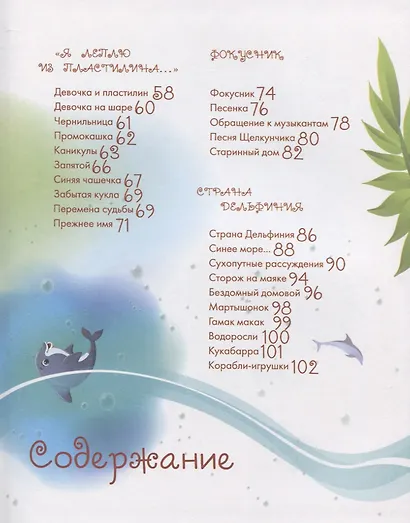 «Я ЛЕПЛЮ ИЗ ПЛАСТИЛИНА...»

Девочка и пластилин 58
Девочка на шаре 60
Чернильница 61
Промокашка 62
Каникулы 63
Запятой 66
Синяя чашечка 67
Забытая кукла 69
Перемена судьбы 69
Прежнее имя 71

ФОКУСНИК

Фокусник 74
Песенка 76
Обращение к музыкантам 78
Песня Щелкунчика 80
Старинный дом 82

СТРАНА ДЕЛЬФИНИЯ

Страна Дельфиния 86
Синее море... 88
Сухопутные рассуждения 90
Сторож на маяке 94
Бездомный домовой 96
Мартышонок 98
Гамак макак 99
Водоросли 100
Кукабарра 101
Корабли-игрушки 102

Содержание